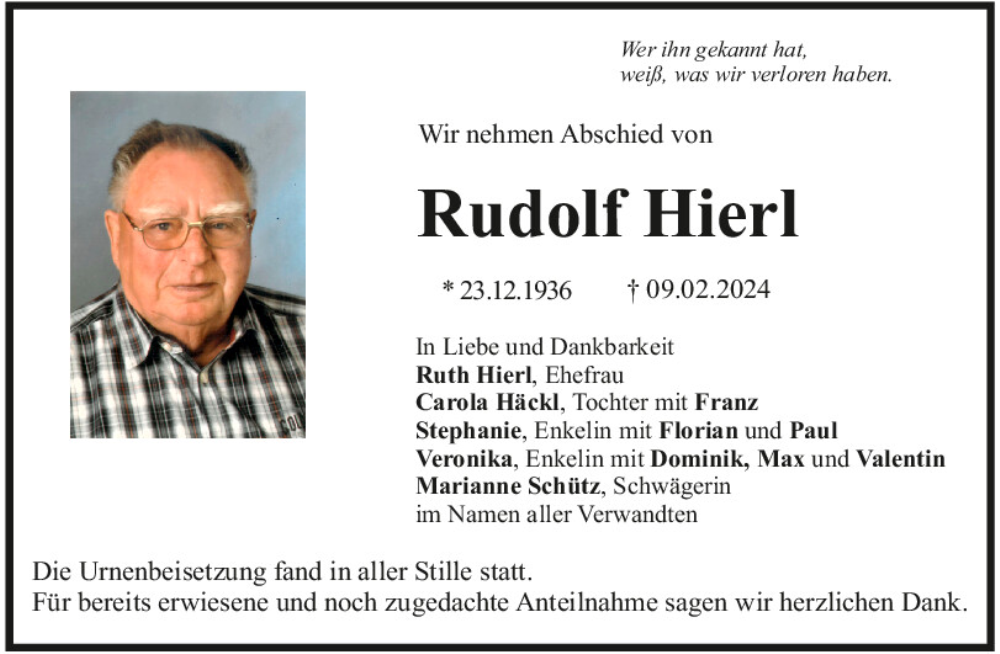 Wer ihn gekannt hat,
weiß, was wir verloren haben.

Wir nehmen Abschied von

Rudolf Hierl

* 23.12.1936 † 09.02.2024

In Liebe und Dankbarkeit
Ruth Hierl, Ehefrau
Carola Häckl, Tochter mit Franz
Stephanie, Enkelin mit Florian und Paul
Veronika, Enkelin mit Dominik, Max und Valentin
Marianne Schütz, Schwägerin
im Namen aller Verwandten

Die Urnenbeisetzung fand in aller Stille statt.
Für bereits erwiesene und noch zugedachte Anteilnahme sagen wir herzlichen Dank.